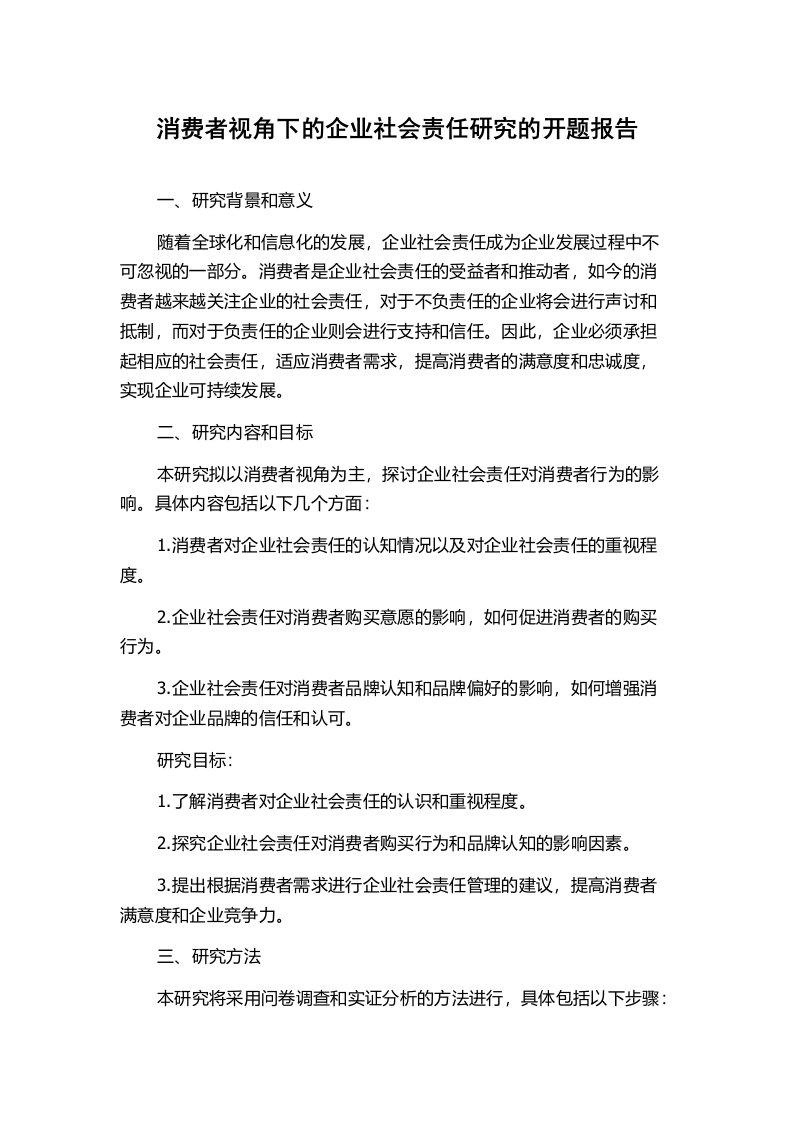 消费者视角下的企业社会责任研究的开题报告

一、研究背景和意义

随着全球化和信息化的发展，企业社会责任成为企业发展过程中不可忽视的一部分。消费者是企业社会责任的受益者和推动者，如今的消费者越来越关注企业的社会责任，对于不负责任的企业将会进行声讨和抵制，而对于负责任的企业则会进行支持和信任。因此，企业必须承担起相应的社会责任，适应消费者需求，提高消费者的满意度和忠诚度，实现企业可持续发展。

二、研究内容和目标

本研究拟以消费者视角为主，探讨企业社会责任对消费者行为的影响。具体内容包括以下几个方面：

1.消费者对企业社会责任的认知情况以及对企业社会责任的重视程度。

2.企业社会责任对消费者购买意愿的影响，如何促进消费者的购买行为。

3.企业社会责任对消费者品牌认知和品牌偏好的影响，如何增强消费者对企业品牌的信任和认可。

研究目标：

1.了解消费者对企业社会责任的认识和重视程度。

2.探究企业社会责任对消费者购买行为和品牌认知的影响因素。

3.提出根据消费者需求进行企业社会责任管理的建议，提高消费者满意度和企业竞争力。

三、研究方法

本研究将采用问卷调查和实证分析的方法进行，具体包括以下步骤：